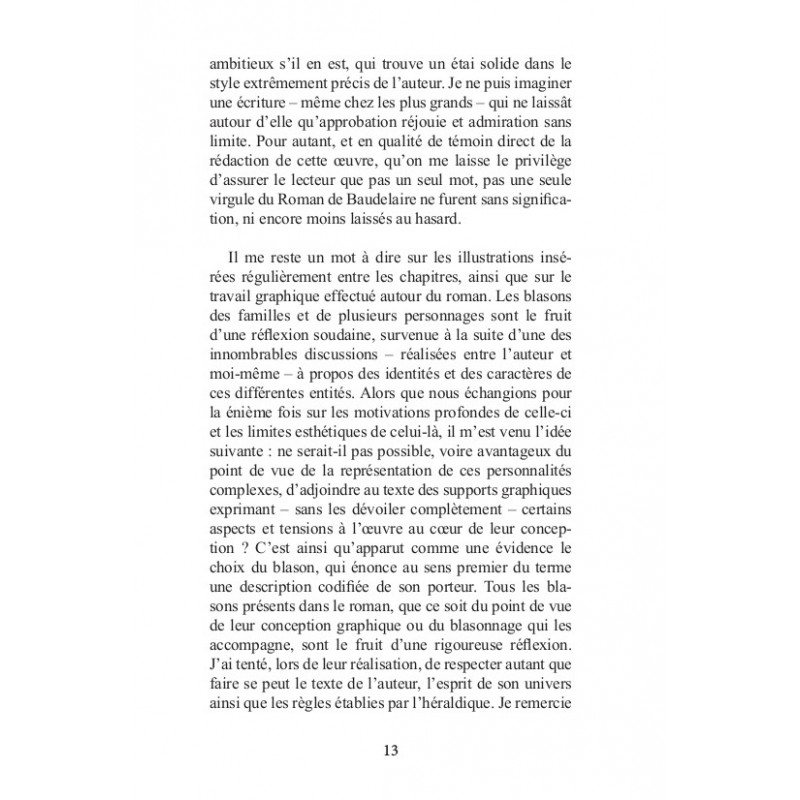 ambitieux s'il en est, qui trouve un étai solide dans le style extrêmement précis de l'auteur. Je ne puis imaginer une écriture – même chez les plus grands – qui ne laissât autour d'elle qu'approbation réjouie et admiration sans limite. Pour autant, et en qualité de témoin direct de la rédaction de cette œuvre, qu'on me laisse le privilège d'assurer le lecteur que pas un seul mot, pas une seule virgule du Roman de Baudelaire ne furent sans signification, ni encore moins laissés au hasard.

Il me reste un mot à dire sur les illustrations insérées régulièrement entre les chapitres, ainsi que sur le travail graphique effectué autour du roman. Les blasons des familles et de plusieurs personnages sont le fruit d'une réflexion soudaine, survenue à la suite d'une des innombrables discussions – réalisées entre l'auteur et moi-même – à propos des identités et des caractères de ces différentes entités. Alors que nous échangions pour la énième fois sur les motivations profondes de celle-ci et les limites esthétiques de celui-là, il m'est venu l'idée suivante : ne serait-il pas possible, voire avantageux du point de vue de la représentation de ces personnalités complexes, d'adjoindre au texte des supports graphiques exprimant – sans les dévoiler complètement – certains aspects et tensions à l'œuvre au cœur de leur conception ? C'est ainsi qu'apparut comme une évidence le choix du blason, qui énonce au sens premier du terme une description codifiée de son porteur. Tous les blasons présents dans le roman, que ce soit du point de vue de leur conception graphique ou du blasonnage qui les accompagne, sont le fruit d'une rigoureuse réflexion. J'ai tenté, lors de leur réalisation, de respecter autant que faire se peut le texte de l'auteur, l'esprit de son univers ainsi que les règles établies par l'héraldique. Je remercie

13